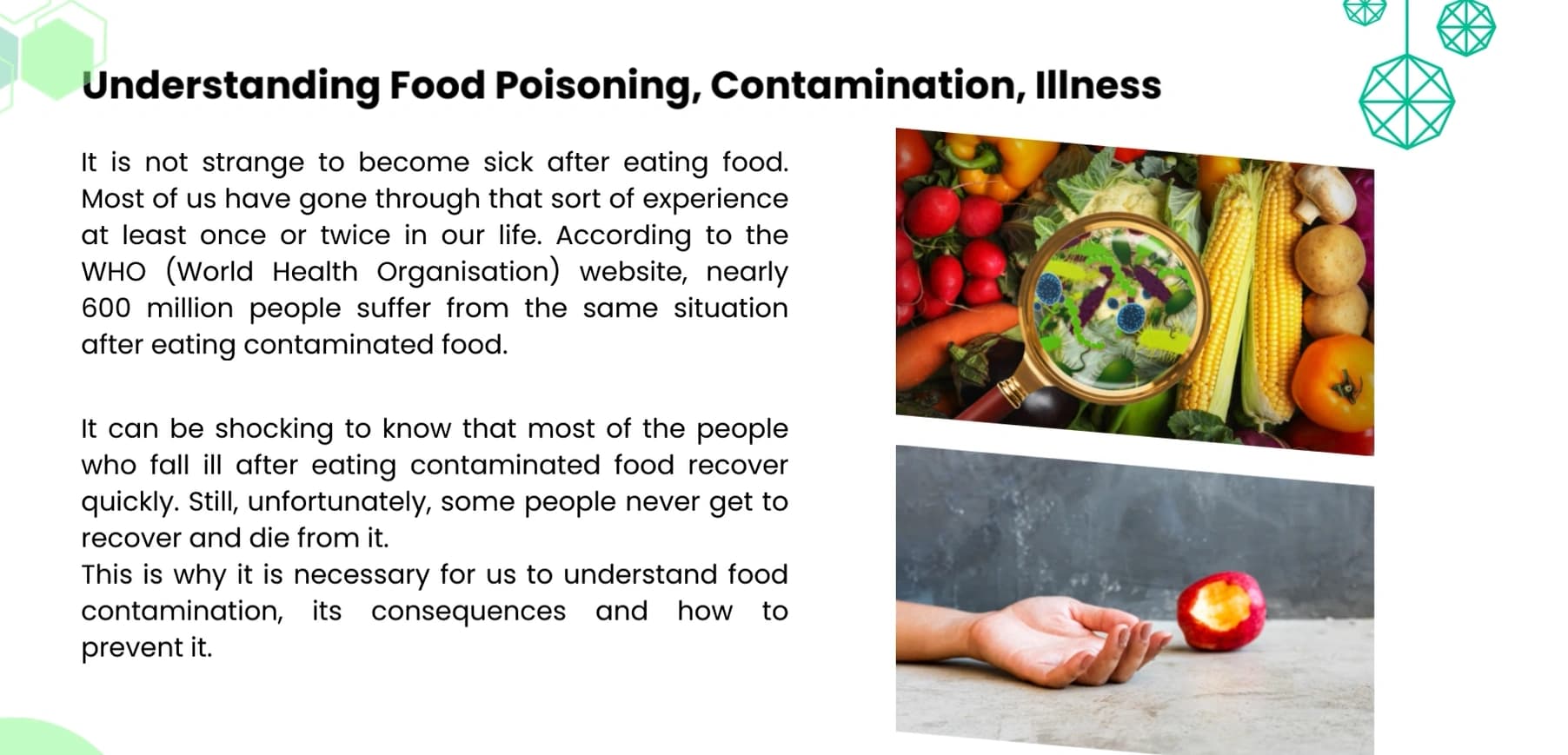 Understanding Food Poisoning, Contamination, Illness

It is not strange to become sick after eating food. Most of us have gone through that sort of experience at least once or twice in our life. According to the WHO (World Health Organisation) website, nearly 600 million people suffer from the same situation after eating contaminated food.

It can be shocking to know that most of the people who fall ill after eating contaminated food recover quickly. Still, unfortunately, some people never get to recover and die from it.
This is why it is necessary for us to understand food contamination, its consequences and how to prevent it.